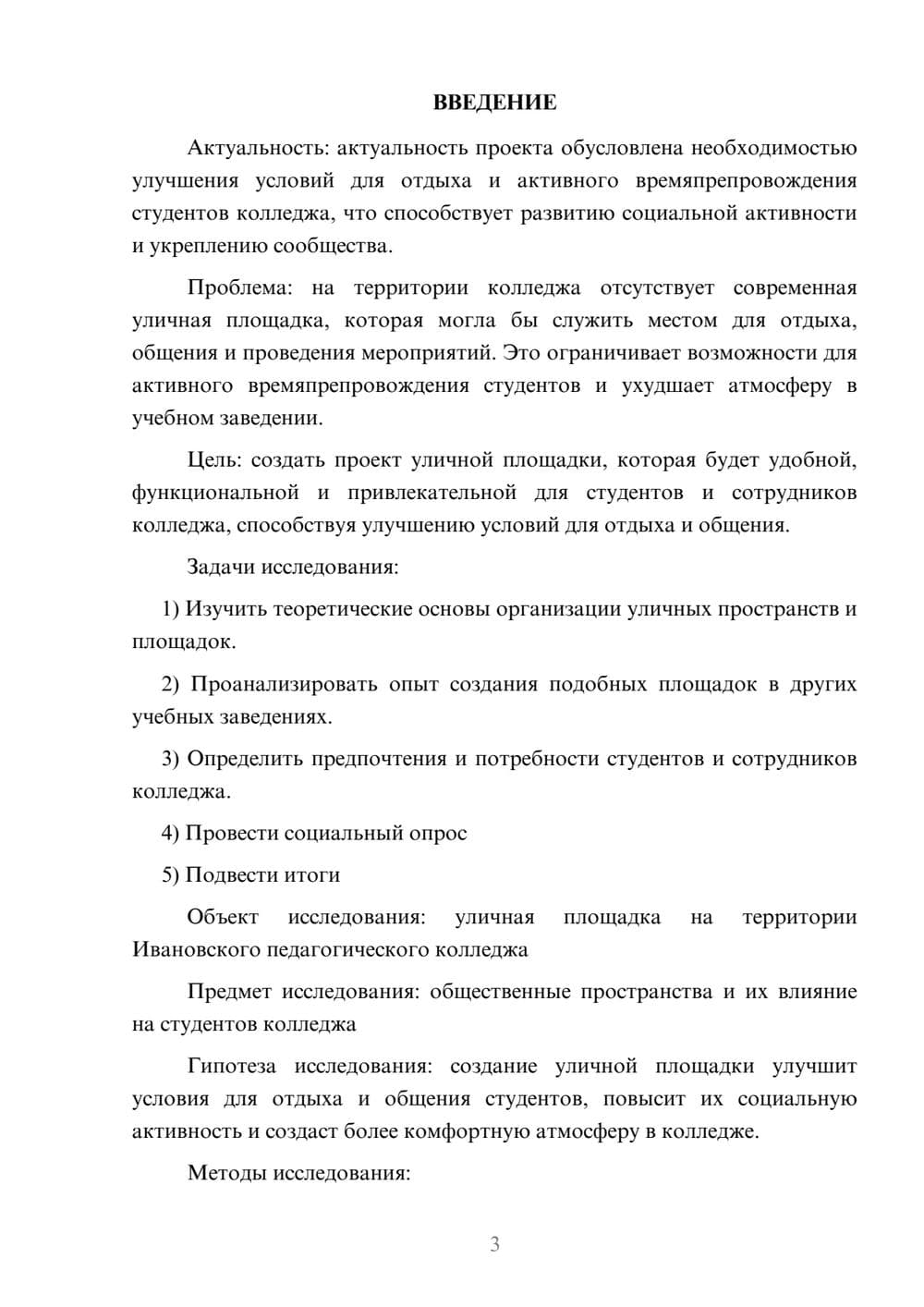 ВВЕДЕНИЕ

Актуальность: актуальность проекта обусловлена необходимостью улучшения условий для отдыха и активного времяпрепровождения студентов колледжа, что способствует развитию социальной активности и укреплению сообщества.

Проблема: на территории колледжа отсутствует современная уличная площадка, которая могла бы служить местом для отдыха, общения и проведения мероприятий. Это ограничивает возможности для активного времяпрепровождения студентов и ухудшает атмосферу в учебном заведении.

Цель: создать проект уличной площадки, которая будет удобной, функциональной и привлекательной для студентов и сотрудников колледжа, способствуя улучшению условий для отдыха и общения.

Задачи исследования:

1) Изучить теоретические основы организации уличных пространств и площадок.

2) Проанализировать опыт создания подобных площадок в других учебных заведениях.

3) Определить предпочтения и потребности студентов и сотрудников колледжа.

4) Провести социальный опрос

5) Подвести итоги

Объект исследования: уличная площадка на территории Ивановского педагогического колледжа

Предмет исследования: общественные пространства и их влияние на студентов колледжа

Гипотеза исследования: создание уличной площадки улучшит условия для отдыха и общения студентов, повысит их социальную активность и создаст более комфортную атмосферу в колледже.

Методы исследования:

3